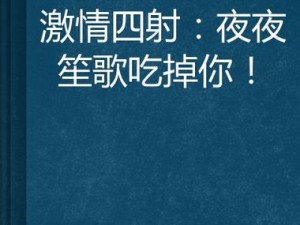 激情四射：夜夜笙歌吃掉你！